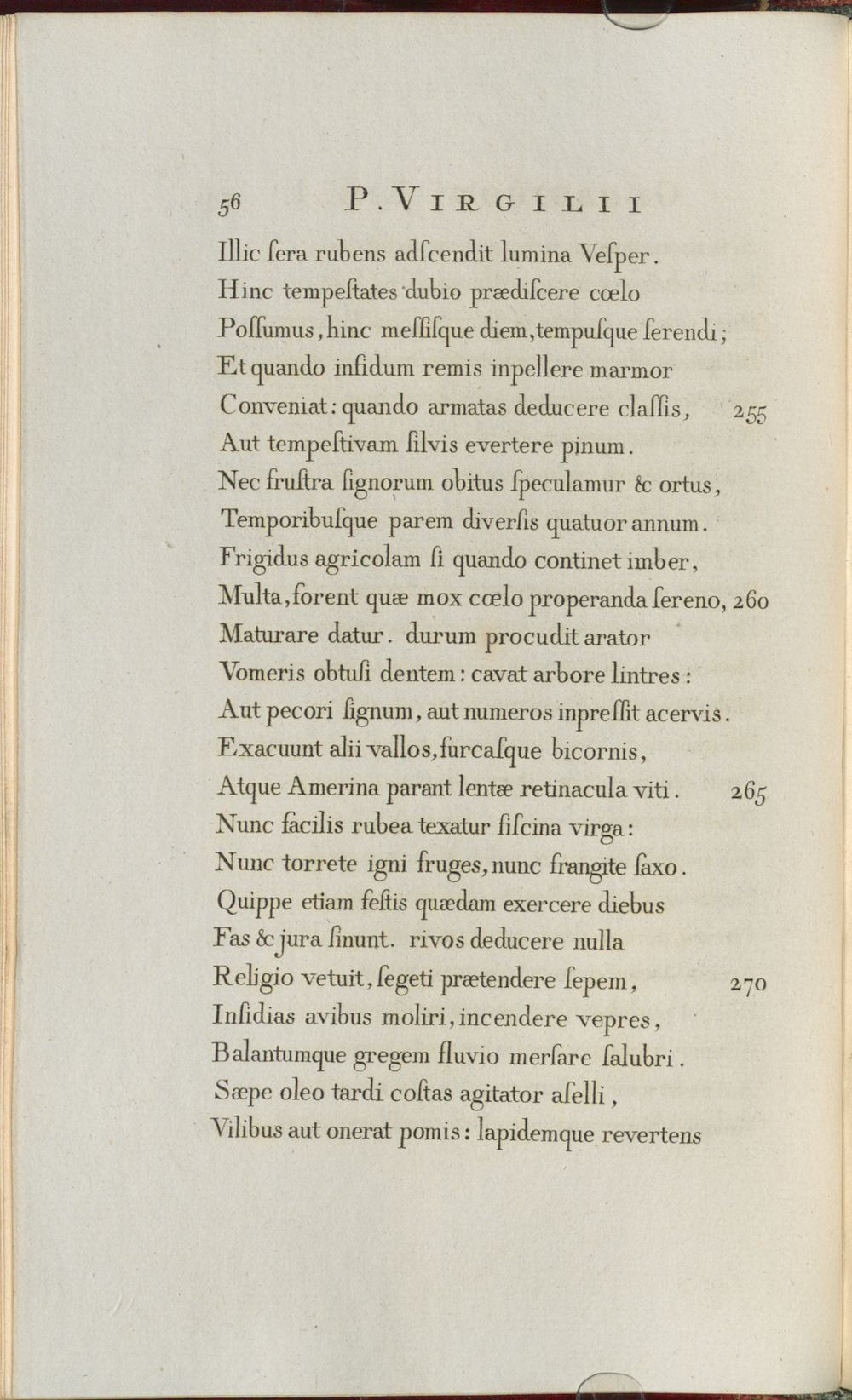 56 P. VIRGILII

Illic ſera rubens adſcendit lumina Veſper.
Hinc tempeſtates dubio prædiſcere cœlo
Poſſumus, hinc meſſiſque diem, tempuſque ſerendi;
Et quando infidum remis inpellere marmor
Conveniat: quando armatas deducere claſſis, 255
Aut tempeſtivam ſilvis evertere pinum.
Nec fruſtra ſignorum obitus ſpeculamur & ortus,
Temporibuſque parem diverſis quatuor annum.
Frigidus agricolam ſi quando continet imber,
Multa, forent quæ mox cœlo properanda ſereno, 260
Maturare datur. durum procudit arator
Vomeris obtuſi dentem: cavat arbore lintres:
Aut pecori ſignum, aut numeros inpreſſit acervis.
Exacuunt alii vallos, furcaſque bicornis,
Atque Amerina parant lentæ retinacula viti. 265
Nunc facilis rubea texatur fiſcina virga:
Nunc torrete igni fruges, nunc frangite ſaxo.
Quippe etiam feſtis quædam exercere diebus
Fas & jura ſinunt. rivos deducere nulla
Religio vetuit, ſegeti prætendere ſepem, 270
Inſidias avibus moliri, incendere vepres,
Balantumque gregem fluvio merſare ſalubri.
Sæpe oleo tardi coſtas agitator aſelli,
Vilibus aut onerat pomis: lapidemque revertens